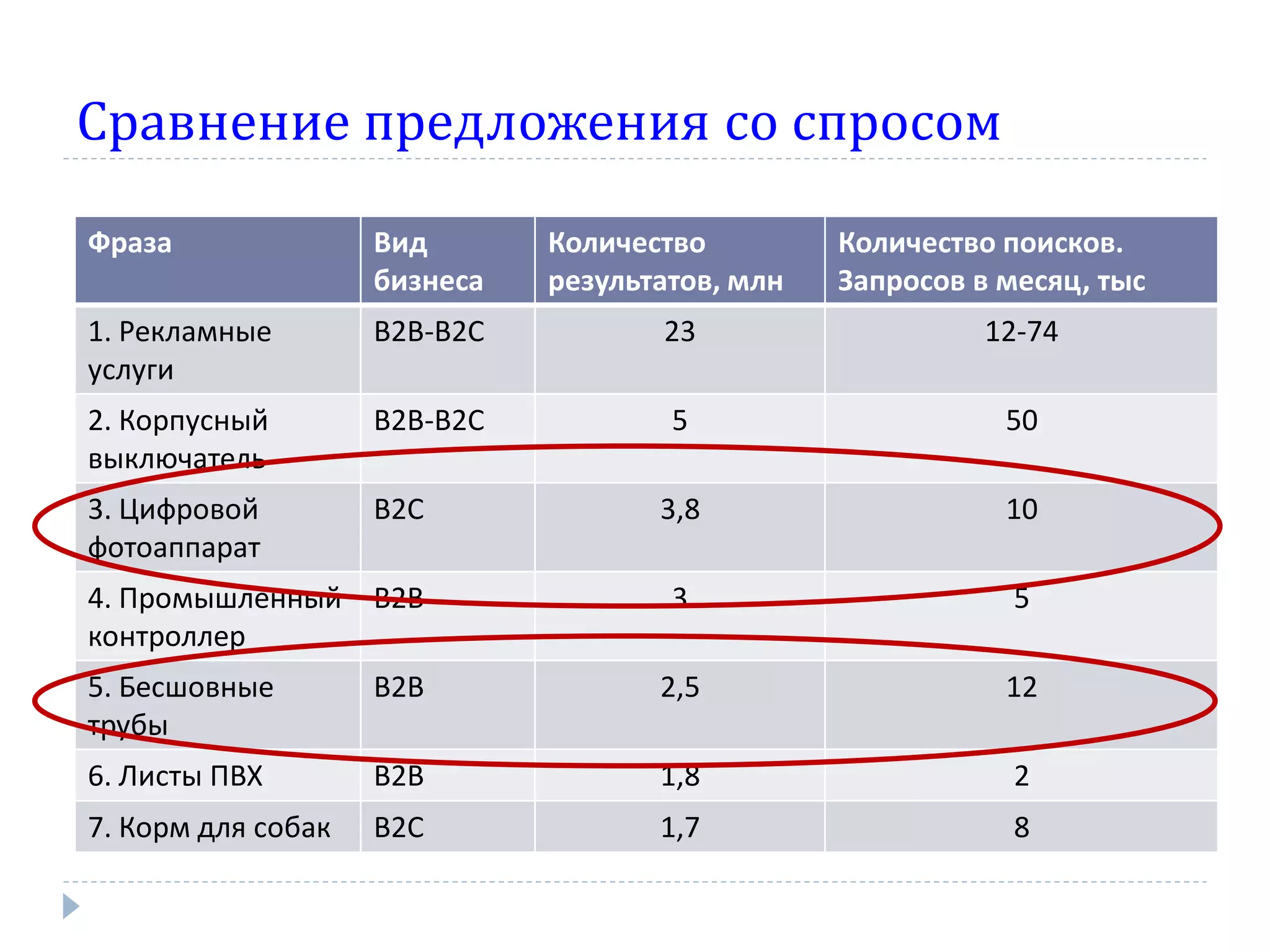 Сравнение предложения со спросом

| Фраза | Вид бизнеса | Количество результатов, млн | Количество поисков. Запросов в месяц, тыс |
|---|---|---|---|
| 1. Рекламные услуги | B2B-B2C | 23 | 12-74 |
| 2. Корпусный выключатель | B2B-B2C | 5 | 50 |
| 3. Цифровой фотоаппарат | B2C | 3,8 | 10 |
| 4. Промышленный контроллер | B2B | 3 | 5 |
| 5. Бесшовные трубы | B2B | 2,5 | 12 |
| 6. Листы ПВХ | B2B | 1,8 | 2 |
| 7. Корм для собак | B2C | 1,7 | 8 |